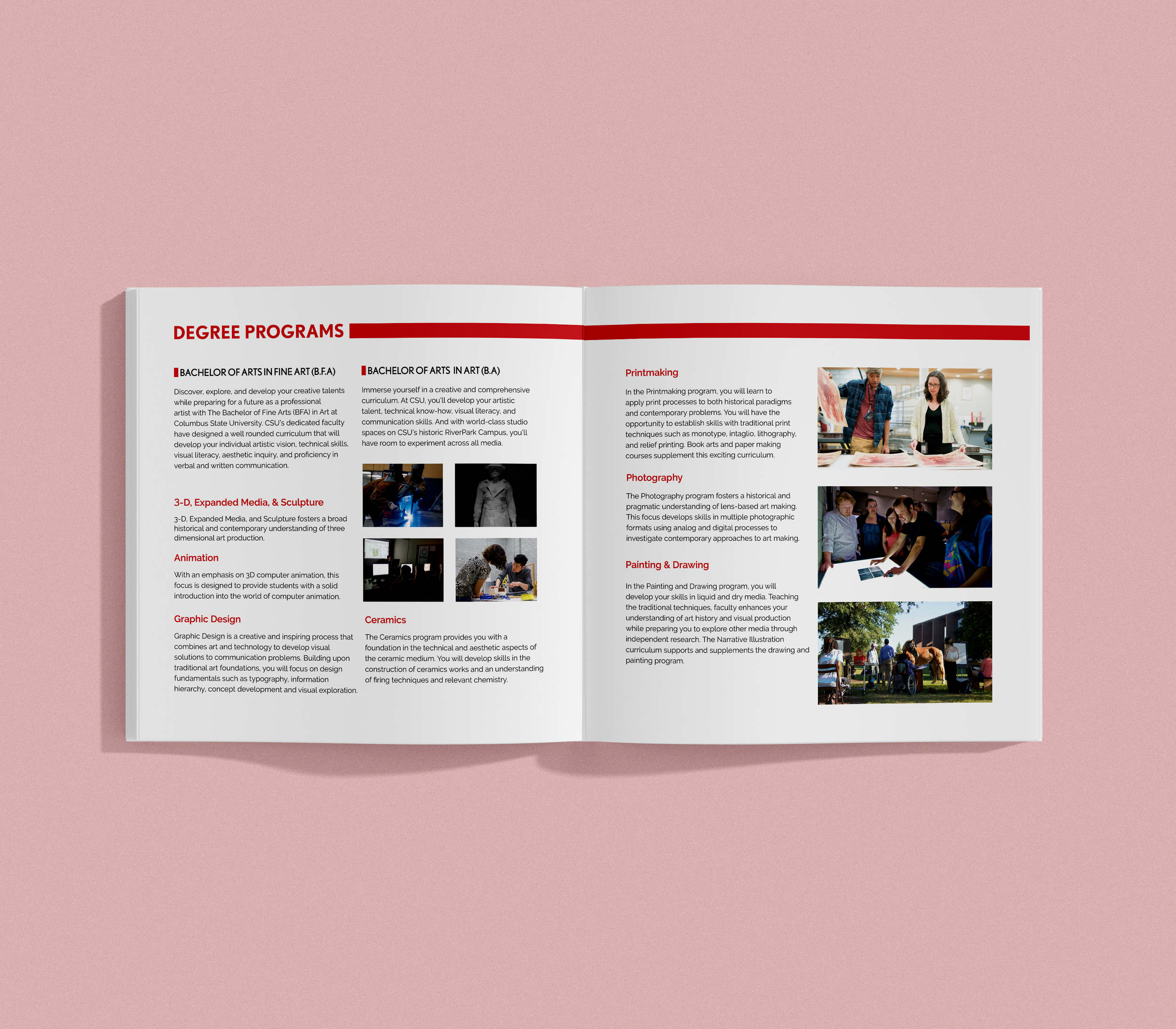 DEGREE PROGRAMS

BACHELOR OF ARTS IN FINE ART (B.F.A)

Discover, explore, and develop your creative talents while preparing for a future as a professional artist with The Bachelor of Fine Arts (BFA) in Art at Columbus State University. CSU's dedicated faculty have designed a well rounded curriculum that will develop your individual artistic vision, technical skills, visual literacy, aesthetic inquiry, and proficiency in verbal and written communication.

3-D, Expanded Media, & Sculpture

3-D, Expanded Media, and Sculpture fosters a broad historical and contemporary understanding of three dimensional art production.

Animation

With an emphasis on 3D computer animation, this focus is designed to provide students with a solid introduction into the world of computer animation.

Graphic Design

Graphic Design is a creative and inspiring process that combines art and technology to develop visual solutions to communication problems. Building upon traditional art foundations, you will focus on design fundamentals such as typography, information hierarchy, concept development and visual exploration.

BACHELOR OF ARTS IN ART (B.A)

Immerse yourself in a creative and comprehensive curriculum. At CSU, you'll develop your artistic talent, technical know-how, visual literacy, and communication skills. And with world-class studio spaces on CSU's historic RiverPark Campus, you'll have room to experiment across all media.

Ceramics

The Ceramics program provides you with a foundation in the technical and aesthetic aspects of the ceramic medium. You will develop skills in the construction of ceramics works and an understanding of firing techniques and relevant chemistry.

Printmaking

In the Printmaking program, you will learn to apply print processes to both historical paradigms and contemporary problems. You will have the opportunity to establish skills with traditional print techniques such as monotype, intaglio, lithography, and relief printing. Book arts and paper making courses supplement this exciting curriculum.

Photography

The Photography program fosters a historical and pragmatic understanding of lens-based art making. This focus develops skills in multiple photographic formats using analog and digital processes to investigate contemporary approaches to art making.

Painting & Drawing

In the Painting and Drawing program, you will develop your skills in liquid and dry media. Teaching the traditional techniques, faculty enhances your understanding of art history and visual production while preparing you to explore other media through independent research. The Narrative Illustration curriculum supports and supplements the drawing and painting program.